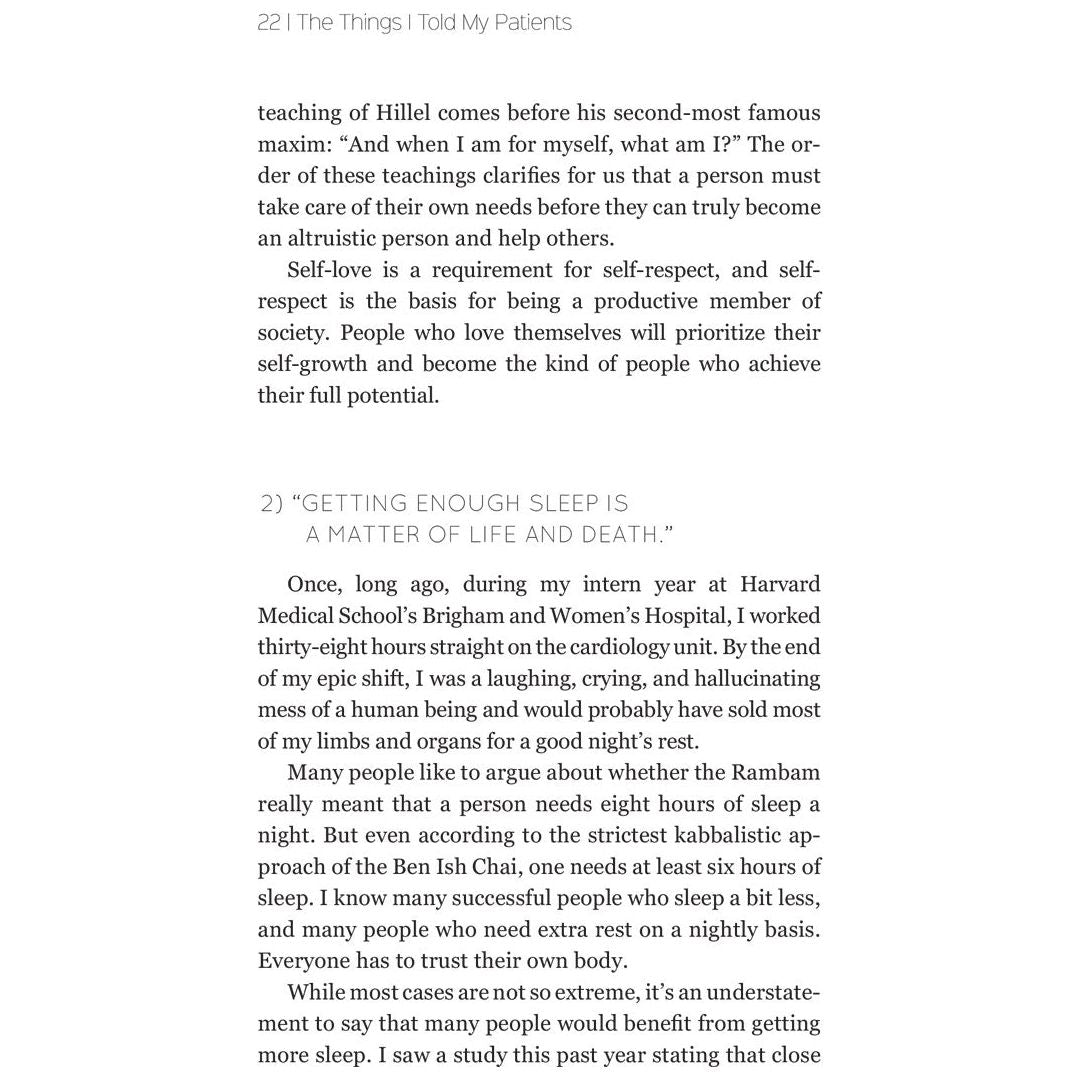 22 | The Things I Told My Patients

teaching of Hillel comes before his second-most famous maxim: “And when I am for myself, what am I?” The order of these teachings clarifies for us that a person must take care of their own needs before they can truly become an altruistic person and help others.

Self-love is a requirement for self-respect, and self-respect is the basis for being a productive member of society. People who love themselves will prioritize their self-growth and become the kind of people who achieve their full potential.

2) “GETTING ENOUGH SLEEP IS A MATTER OF LIFE AND DEATH.”

Once, long ago, during my intern year at Harvard Medical School’s Brigham and Women’s Hospital, I worked thirty-eight hours straight on the cardiology unit. By the end of my epic shift, I was a laughing, crying, and hallucinating mess of a human being and would probably have sold most of my limbs and organs for a good night’s rest.

Many people like to argue about whether the Rambam really meant that a person needs eight hours of sleep a night. But even according to the strictest kabbalistic approach of the Ben Ish Chai, one needs at least six hours of sleep. I know many successful people who sleep a bit less, and many people who need extra rest on a nightly basis. Everyone has to trust their own body.

While most cases are not so extreme, it’s an understatement to say that many people would benefit from getting more sleep. I saw a study this past year stating that close